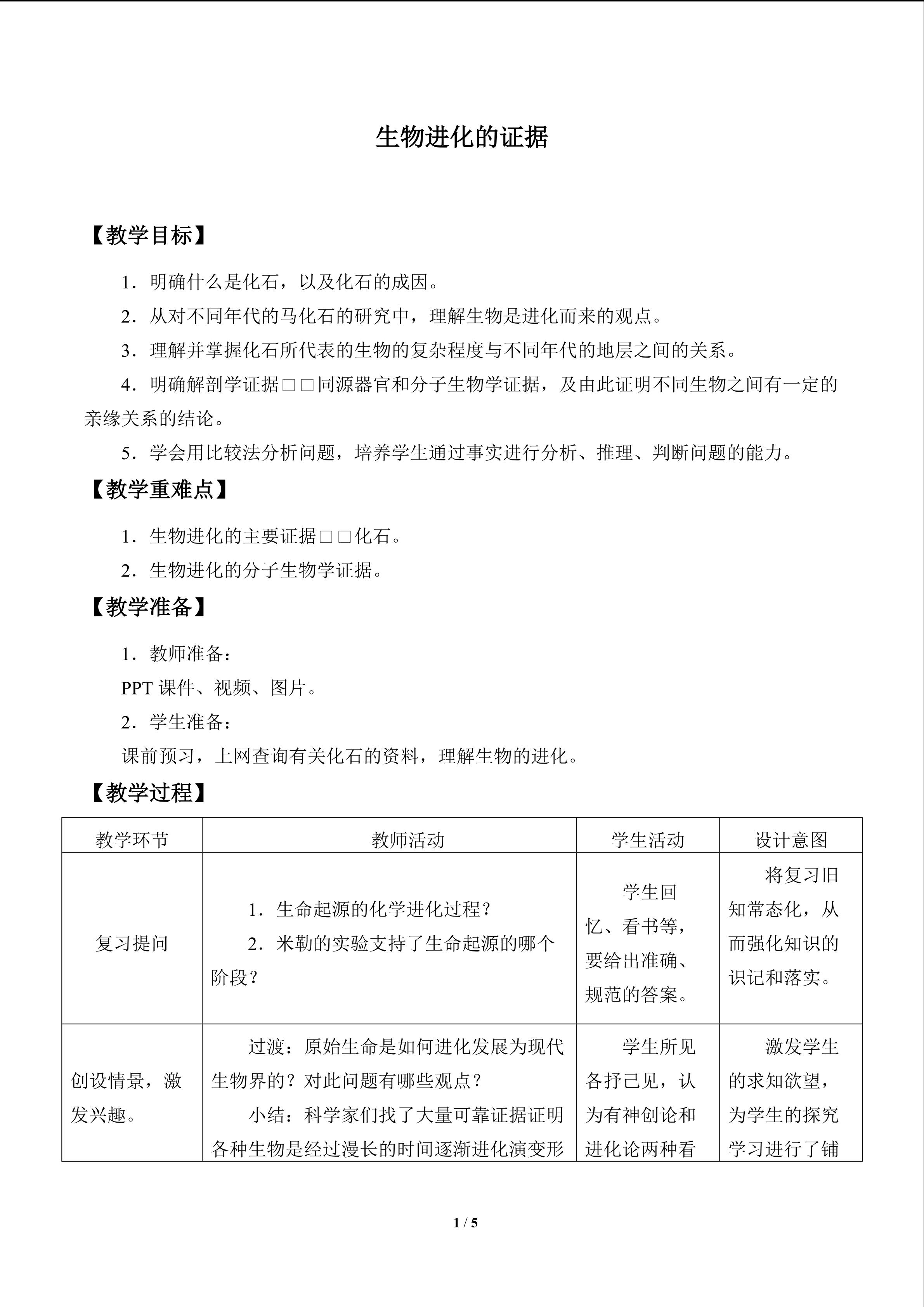 生物进化的证据

【教学目标】

1．明确什么是化石，以及化石的成因。

2．从对不同年代的马化石的研究中，理解生物是进化而来的观点。

3．理解并掌握化石所代表的生物的复杂程度与不同年代的地层之间的关系。

4．明确解剖学证据□□同源器官和分子生物学证据，及由此证明不同生物之间有一定的亲缘关系的结论。

5．学会用比较法分析问题，培养学生通过事实进行分析、推理、判断问题的能力。

【教学重难点】

1．生物进化的主要证据□□化石。

2．生物进化的分子生物学证据。

【教学准备】

1．教师准备：

PPT课件、视频、图片。

2．学生准备：

课前预习，上网查询有关化石的资料，理解生物的进化。

【教学过程】

| 教学环节 | 教师活动 | 学生活动 | 设计意图 |
|---|---|---|---|
| 复习提问 | 1．生命起源的化学进化过程？ 2．米勒的实验支持了生命起源的哪个阶段？ | 学生回忆、看书等，要给出准确、规范的答案。 | 将复习旧知常态化，从而强化知识的识记和落实。 |
| 创设情景，激发兴趣。 | 过渡：原始生命是如何进化发展为现代生物界的？对此问题有哪些观点？ 小结：科学家们找了大量可靠证据证明各种生物是经过漫长的时间逐渐进化演变形 | 学生所见各抒己见，认为有神创论和进化论两种看 | 激发学生的求知欲望，为学生的探究学习进行了铺 |

1 / 5